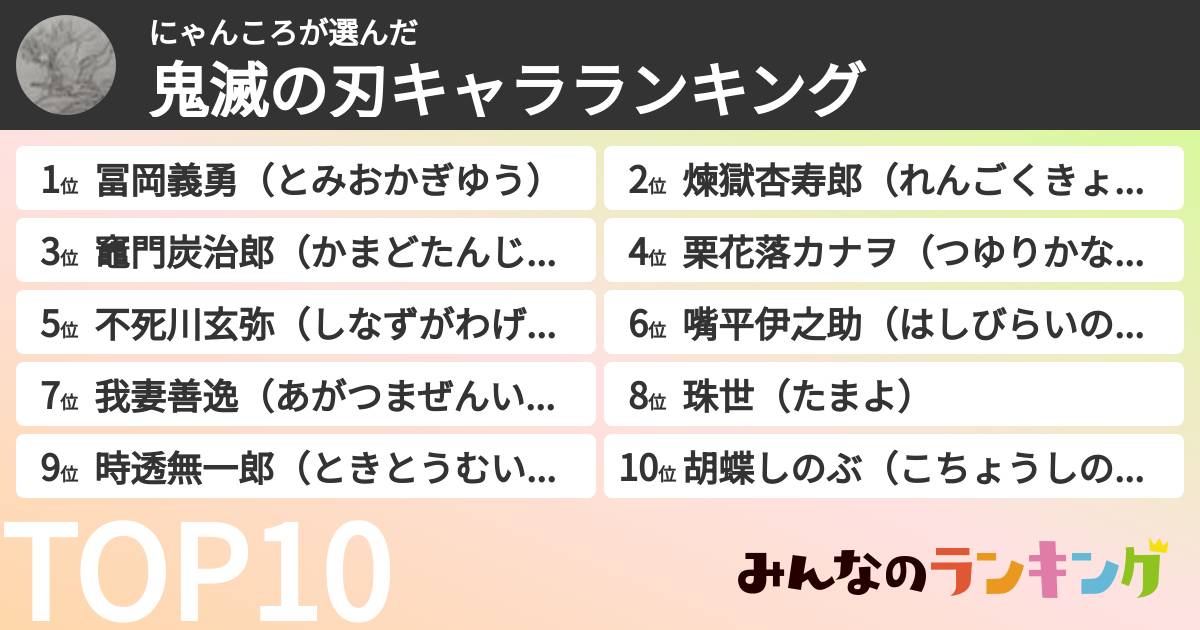 にゃんころが選んだ
鬼滅の刃キャラランキング

1位 冨岡義勇（とみおかぎゆう）
2位 煉獄杏寿郎（れんごくきょ...
3位 竈門炭治郎（かまどたんじ...
4位 栗花落カナヲ（つゆりかな...
5位 不死川玄弥（しなずがわげ...
6位 嘴平伊之助（はしびらいの...
7位 我妻善逸（あがつまぜんい...
8位 珠世（たまよ）
9位 時透無一郎（ときとうむい...
10位 胡蝶しのぶ（こちょうしの...

TOP10

みんなのランキング